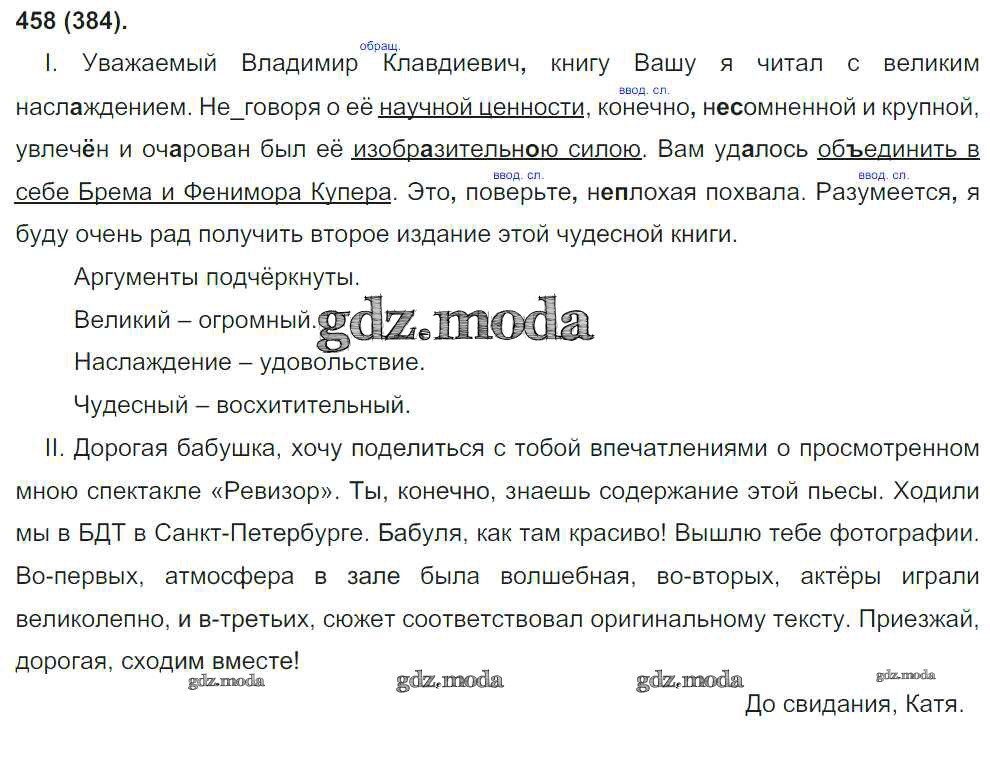 458 (384).

I. Уважаемый Владимир Клавдиевич, книгу Вашу я читал с великим наслаждением. Не_говоря о её научной ценности, конечно, несомненной и крупной, увлечён и очарован был её изобразительною силою. Вам удалось объединить в себе Брема и Фенимора Купера. Это, поверьте, неплохая похвала. Разумеется, я буду очень рад получить второе издание этой чудесной книги.

обращ.

ввод. сл.

ввод. сл.

ввод. сл.

Аргументы подчёркнуты.

Великий – огромный.

gdz.moda

Наслаждение – удовольствие.

Чудесный – восхитительный.

II. Дорогая бабушка, хочу поделиться с тобой впечатлениями о просмотренном мною спектакле «Ревизор». Ты, конечно, знаешь содержание этой пьесы. Ходили мы в БДТ в Санкт-Петербурге. Бабуля, как там красиво! Вышлю тебе фотографии. Во-первых, атмосфера в зале была волшебная, во-вторых, актёры играли великолепно, и в-третьих, сюжет соответствовал оригинальному тексту. Приезжай, дорогая, сходим вместе!

gdz.moda gdz.moda gdz.moda gdz.moda

До свидания, Катя.